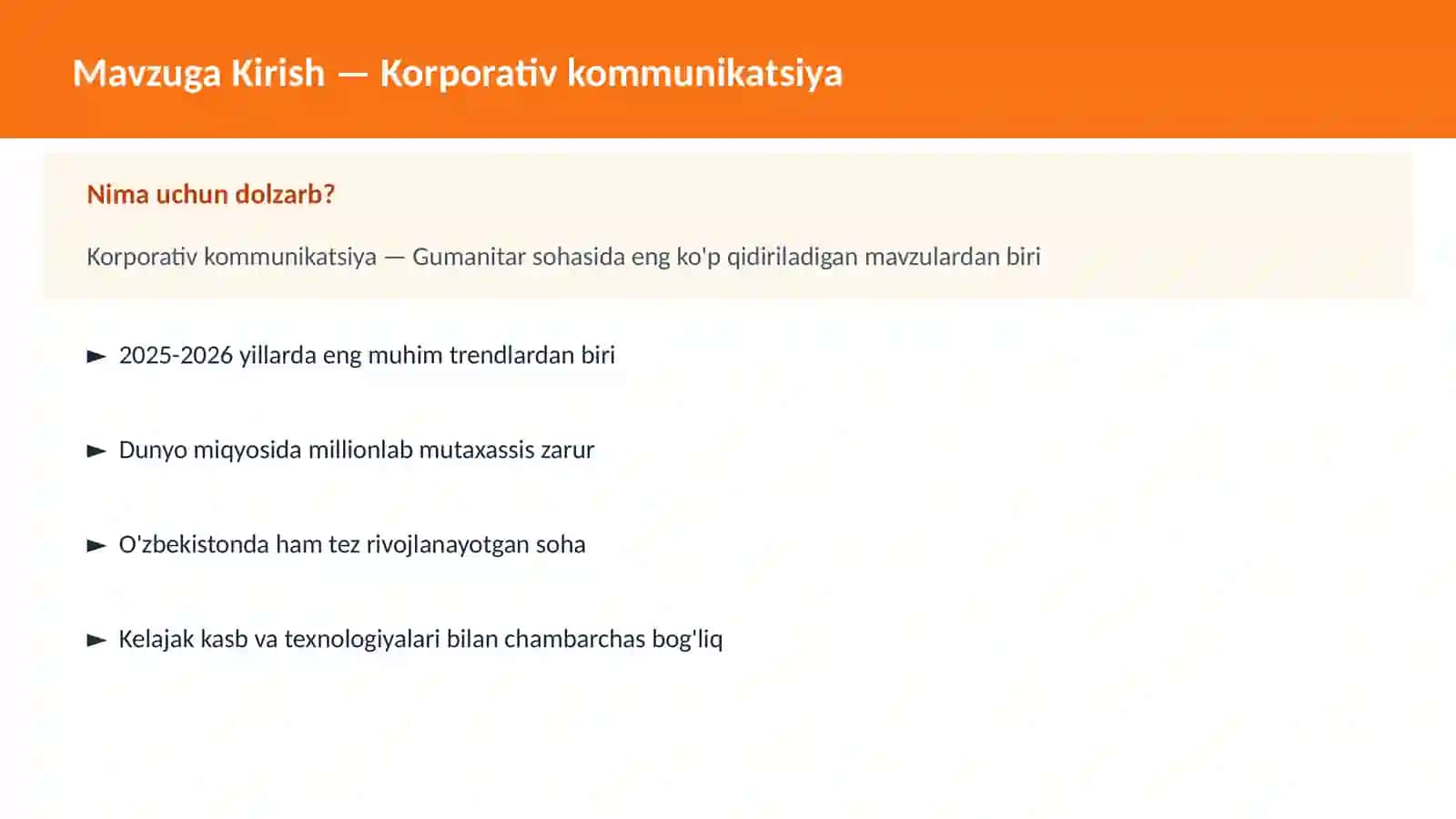 Mavzuga Kirish — Korporativ kommunikatsiya

Nima uchun dolzarb?

Korporativ kommunikatsiya — Gumanitar sohasida eng ko'p qidiriladigan mavzulardan biri

► 2025-2026 yillarda eng muhim trendlardan biri

► Dunyo miqyosida millionlab mutaxassis zarur

► O'zbekistonda ham tez rivojlanayotgan soha

► Kelajak kasb va texnologiyalari bilan chambarchas bog'liq